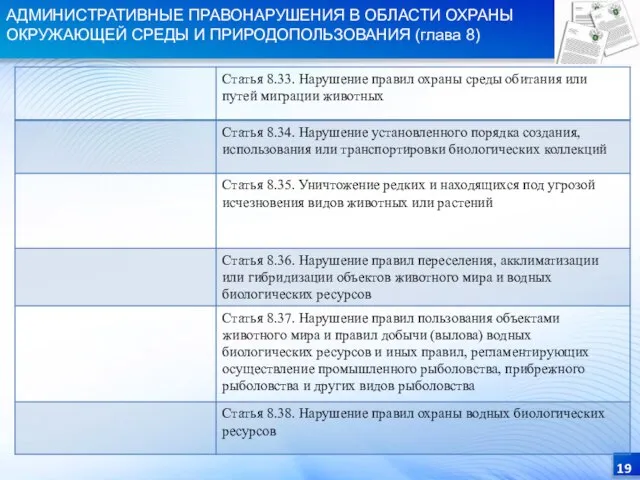 АДМИНИСТРАТИВНЫЕ ПРАВОНАРУШЕНИЯ В ОБЛАСТИ ОХРАНЫ ОКРУЖАЮЩЕЙ СРЕДЫ И ПРИРОДОПОЛЬЗОВАНИЯ (глава 8)

|  |  |
|---|---|
|  | Статья 8.33. Нарушение правил охраны среды обитания или путей миграции животных |
|  | Статья 8.34. Нарушение установленного порядка создания, использования или транспортировки биологических коллекций |
|  | Статья 8.35. Уничтожение редких и находящихся под угрозой исчезновения видов животных или растений |
|  | Статья 8.36. Нарушение правил переселения, акклиматизации или гибридизации объектов животного мира и водных биологических ресурсов |
|  | Статья 8.37. Нарушение правил пользования объектами животного мира и правил добычи (вылова) водных биологических ресурсов и иных правил, регламентирующих осуществление промышленного рыболовства, прибрежного рыболовства и других видов рыболовства |
|  | Статья 8.38. Нарушение правил охраны водных биологических ресурсов |

19